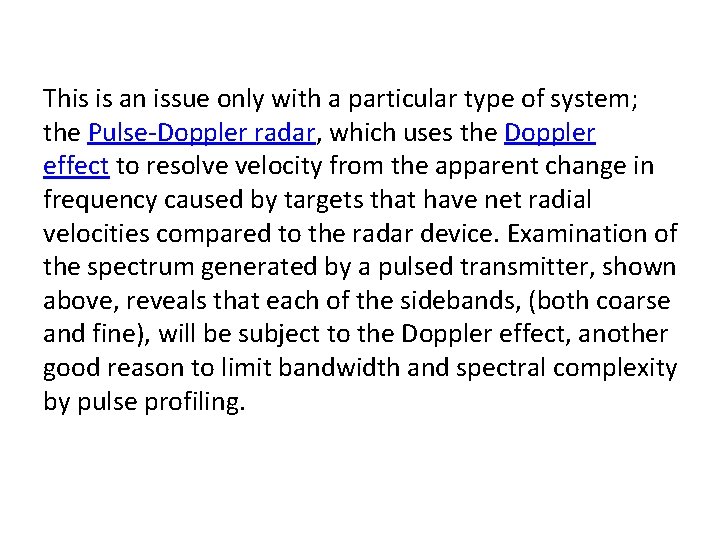 This is an issue only with a particular type of system; the Pulse-Doppler radar, which uses the Doppler effect to resolve velocity from the apparent change in frequency caused by targets that have net radial velocities compared to the radar device. Examination of the spectrum generated by a pulsed transmitter, shown above, reveals that each of the sidebands, (both coarse and fine), will be subject to the Doppler effect, another good reason to limit bandwidth and spectral complexity by pulse profiling.